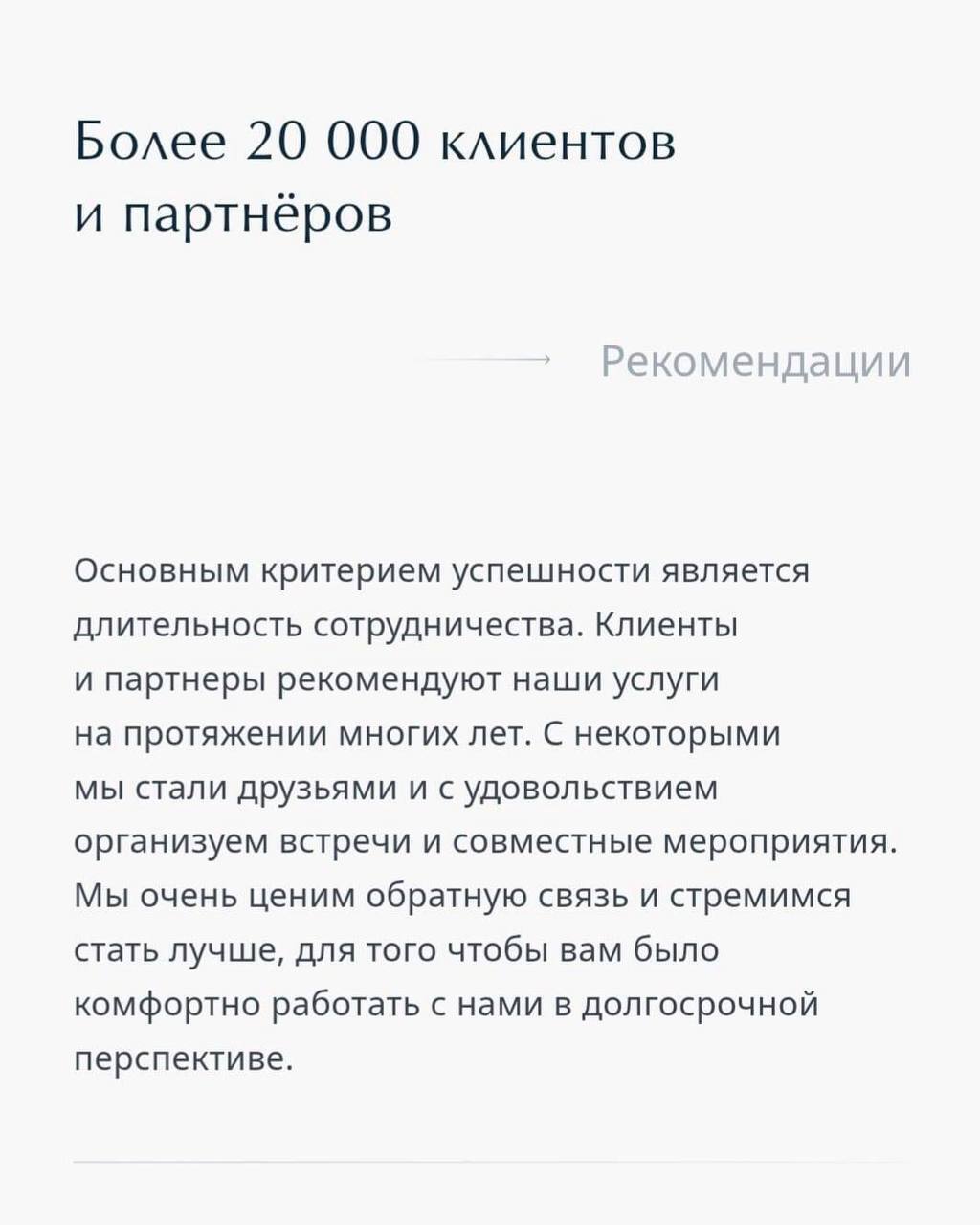 Более 20 000 клиентов и партнёров

Рекомендации

Основным критерием успешности является длительность сотрудничества. Клиенты и партнеры рекомендуют наши услуги на протяжении многих лет. С некоторыми мы стали друзьями и с удовольствием организуем встречи и совместные мероприятия. Мы очень ценим обратную связь и стремимся стать лучше, для того чтобы вам было комфортно работать с нами в долгосрочной перспективе.